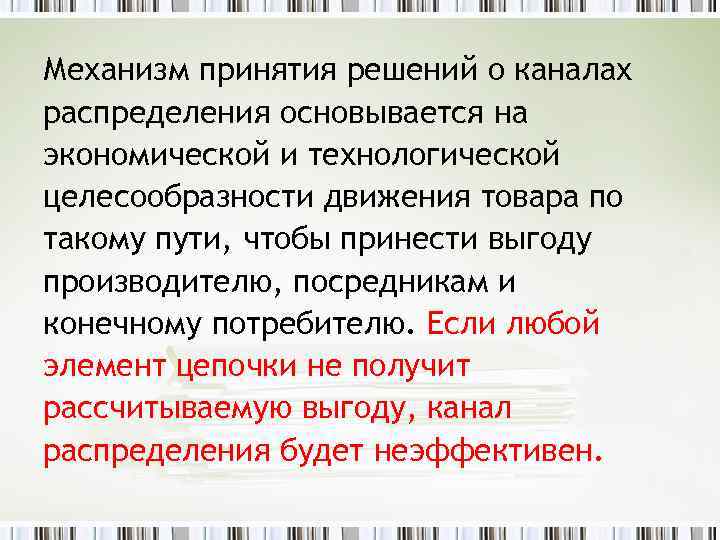 Механизм принятия решений о каналах распределения основывается на экономической и технологической целесообразности движения товара по такому пути, чтобы принести выгоду производителю, посредникам и конечному потребителю. Если любой элемент цепочки не получит рассчитываемую выгоду, канал распределения будет неэффективен.